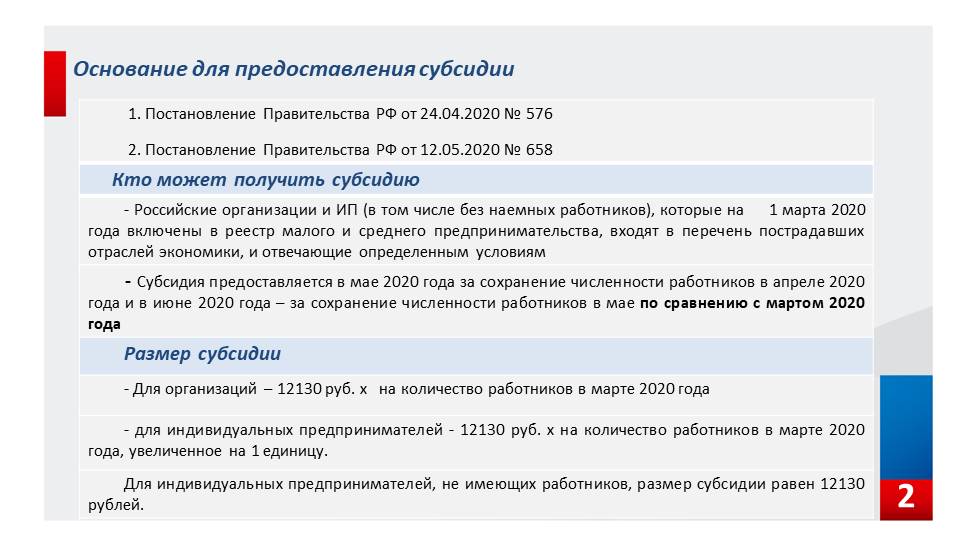 Основание для предоставления субсидии

1. Постановление Правительства РФ от 24.04.2020 № 576

2. Постановление Правительства РФ от 12.05.2020 № 658

Кто может получить субсидию

- Российские организации и ИП (в том числе без наемных работников), которые на 1 марта 2020 года включены в реестр малого и среднего предпринимательства, входят в перечень пострадавших отраслей экономики, и отвечающие определенным условиям

- Субсидия предоставляется в мае 2020 года за сохранение численности работников в апреле 2020 года и в июне 2020 года – за сохранение численности работников в мае по сравнению с мартом 2020 года

Размер субсидии

- Для организаций – 12130 руб. х на количество работников в марте 2020 года

- для индивидуальных предпринимателей - 12130 руб. х на количество работников в марте 2020 года, увеличенное на 1 единицу.

Для индивидуальных предпринимателей, не имеющих работников, размер субсидии равен 12130 рублей.

2